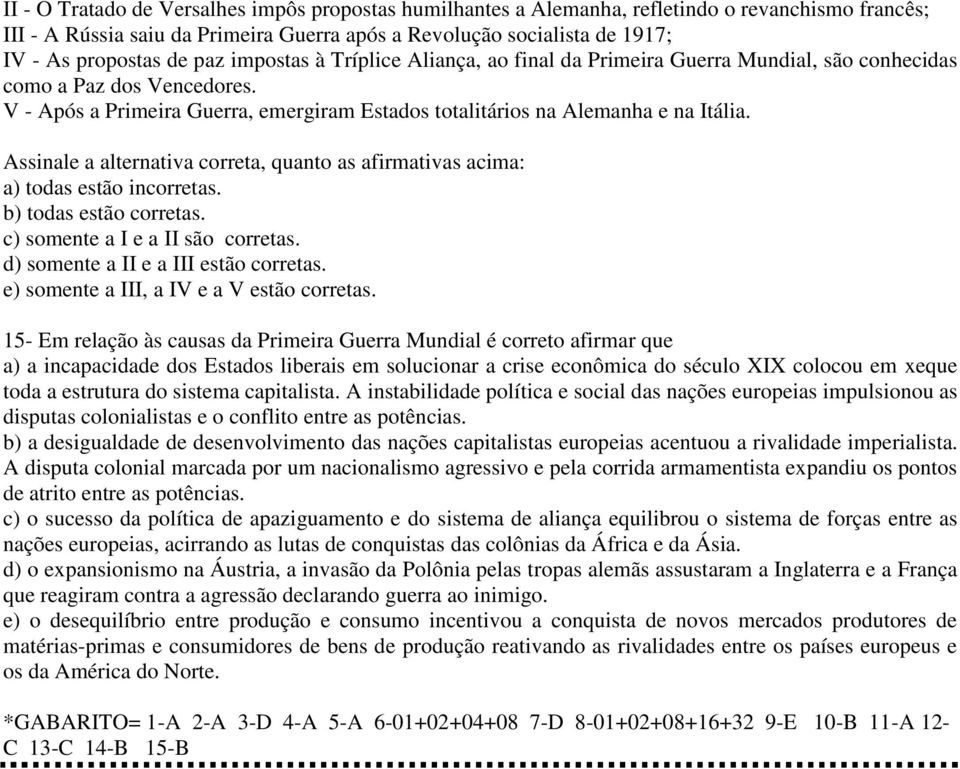 II - O Tratado de Versalhes impôs propostas humilhantes a Alemanha, refletindo o revanchismo francês;
III - A Rússia saiu da Primeira Guerra após a Revolução socialista de 1917;
IV - As propostas de paz impostas à Tríplice Aliança, ao final da Primeira Guerra Mundial, são conhecidas como a Paz dos Vencedores.
V - Após a Primeira Guerra, emergiram Estados totalitários na Alemanha e na Itália.

Assinale a alternativa correta, quanto as afirmativas acima:
a) todas estão incorretas.
b) todas estão corretas.
c) somente a I e a II são corretas.
d) somente a II e a III estão corretas.
e) somente a III, a IV e a V estão corretas.

15- Em relação às causas da Primeira Guerra Mundial é correto afirmar que
a) a incapacidade dos Estados liberais em solucionar a crise econômica do século XIX colocou em xeque toda a estrutura do sistema capitalista. A instabilidade política e social das nações europeias impulsionou as disputas colonialistas e o conflito entre as potências.
b) a desigualdade de desenvolvimento das nações capitalistas europeias acentuou a rivalidade imperialista. A disputa colonial marcada por um nacionalismo agressivo e pela corrida armamentista expandiu os pontos de atrito entre as potências.
c) o sucesso da política de apaziguamento e do sistema de aliança equilibrou o sistema de forças entre as nações europeias, acirrando as lutas de conquistas das colônias da África e da Ásia.
d) o expansionismo na Áustria, a invasão da Polônia pelas tropas alemãs assustaram a Inglaterra e a França que reagiram contra a agressão declarando guerra ao inimigo.
e) o desequilíbrio entre produção e consumo incentivou a conquista de novos mercados produtores de matérias-primas e consumidores de bens de produção reativando as rivalidades entre os países europeus e os da América do Norte.

*GABARITO= 1-A 2-A 3-D 4-A 5-A 6-01+02+04+08 7-D 8-01+02+08+16+32 9-E 10-B 11-A 12-C 13-C 14-B 15-B